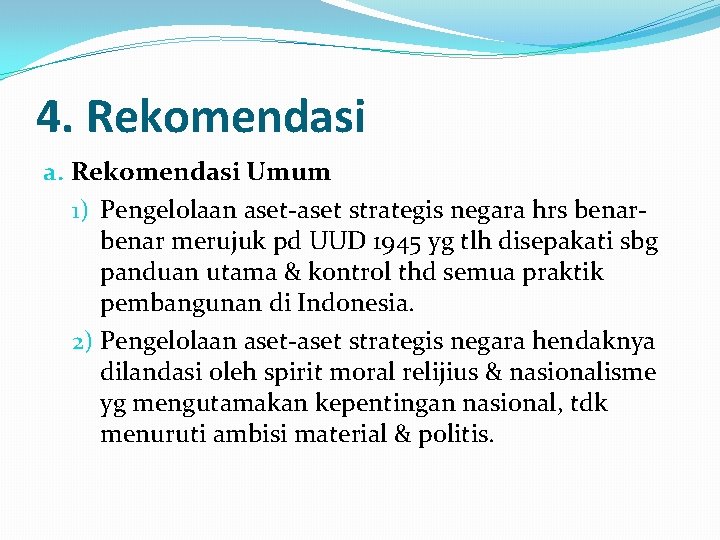 4. Rekomendasi

a. Rekomendasi Umum

1) Pengelolaan aset-aset strategis negara hrs benar-benar merujuk pd UUD 1945 yg tlh disepakati sbg panduan utama & kontrol thd semua praktik pembangunan di Indonesia.

2) Pengelolaan aset-aset strategis negara hendaknya dilandasi oleh spirit moral relijius & nasionalisme yg mengutamakan kepentingan nasional, tdk menuruti ambisi material & politis.